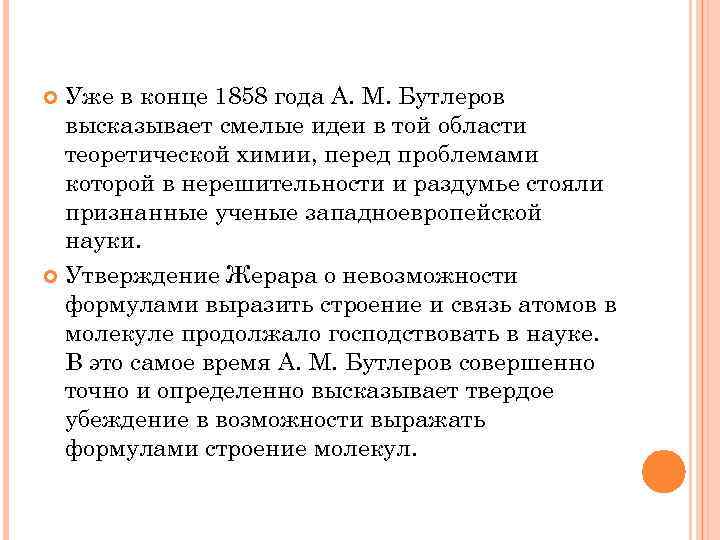 Уже в конце 1858 года А. М. Бутлеров высказывает смелые идеи в той области теоретической химии, перед проблемами которой в нерешительности и раздумье стояли признанные ученые западноевропейской науки.

Утверждение Жерара о невозможности формулами выразить строение и связь атомов в молекуле продолжало господствовать в науке. В это самое время А. М. Бутлеров совершенно точно и определенно высказывает твердое убеждение в возможности выражать формулами строение молекул.